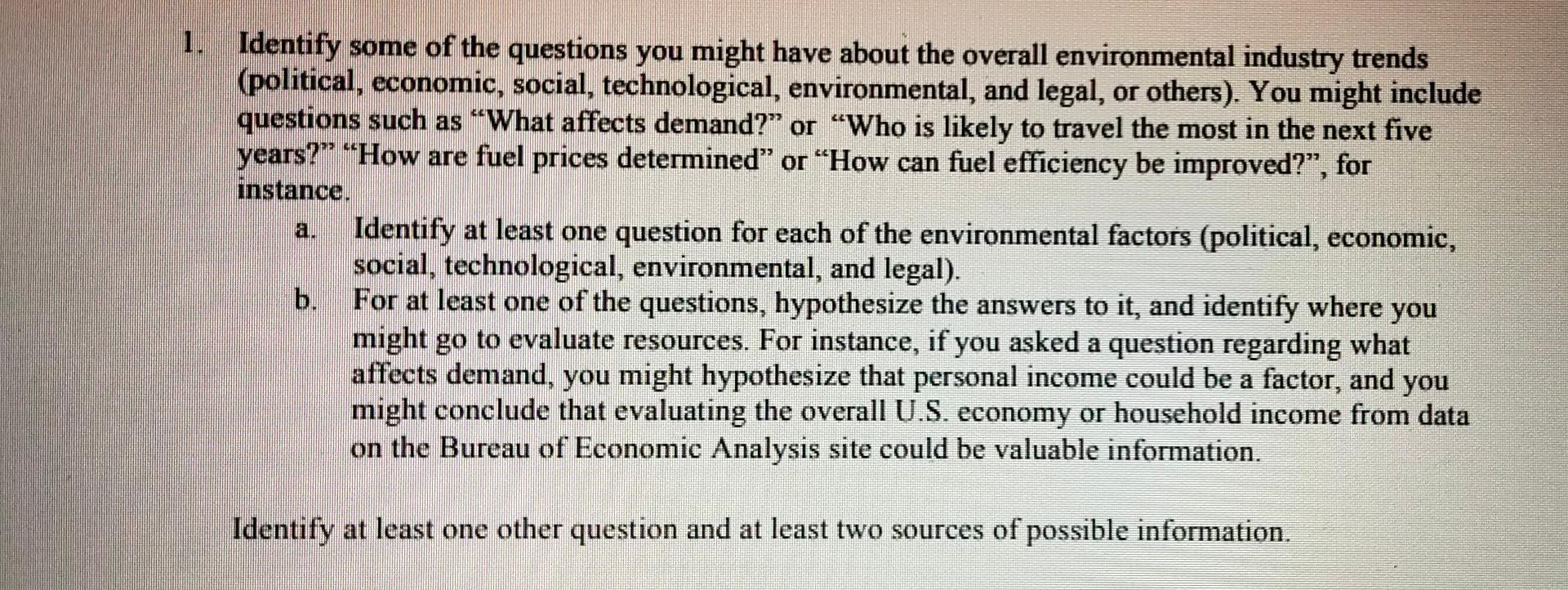 1. Identify some of the questions you might have about the overall environmental industry trends (political, economic, social, technological, environmental, and legal, or others). You might include questions such as "What affects demand?" or "Who is likely to travel the most in the next five years?" "How are fuel prices determined" or "How can fuel efficiency be improved?", for instance.

a. Identify at least one question for each of the environmental factors (political, economic, social, technological, environmental, and legal).

b. For at least one of the questions, hypothesize the answers to it, and identify where you might go to evaluate resources. For instance, if you asked a question regarding what affects demand, you might hypothesize that personal income could be a factor, and you might conclude that evaluating the overall U.S. economy or household income from data on the Bureau of Economic Analysis site could be valuable information.

Identify at least one other question and at least two sources of possible information.